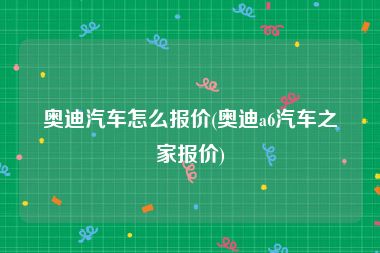 奥迪汽车怎么报价(奥迪a6汽车之家报价)